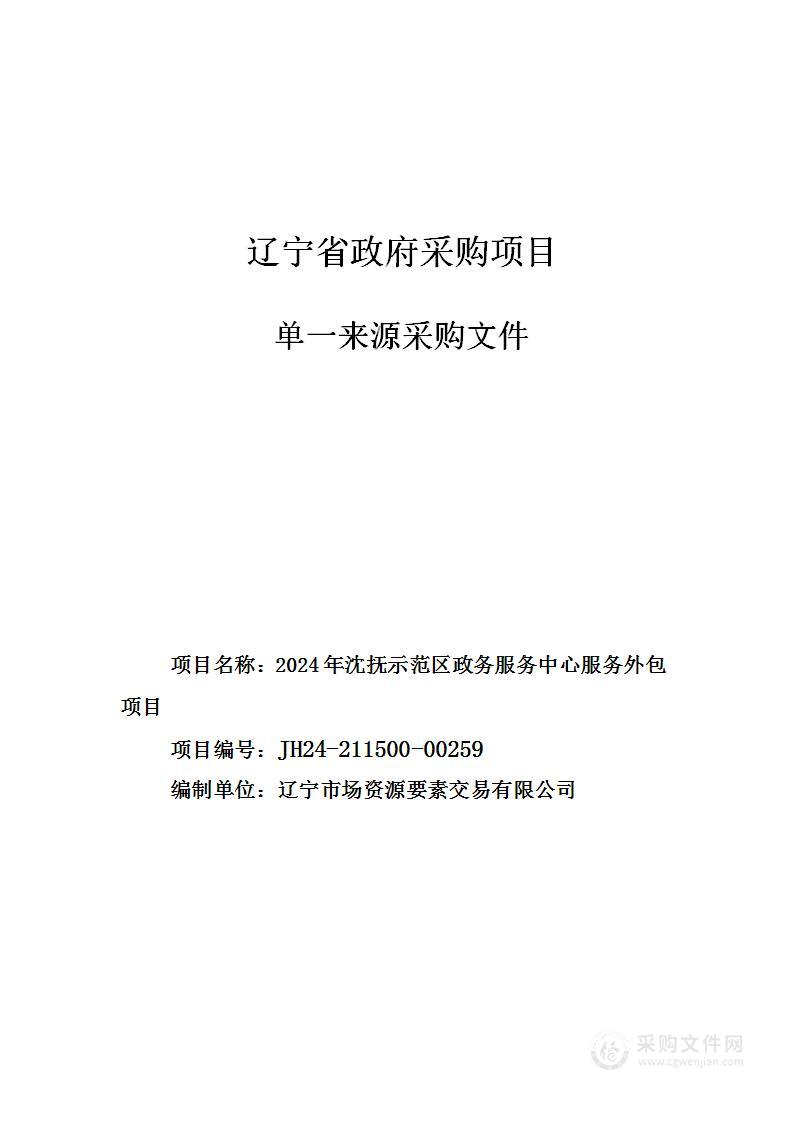 辽宁省政府采购项目

单一来源采购文件

项目名称：2024年沈抚示范区政务服务中心服务外包项目

项目编号：JH24-211500-00259

编制单位：辽宁市场资源要素交易有限公司

采购文件网
www.cgwenjian.com